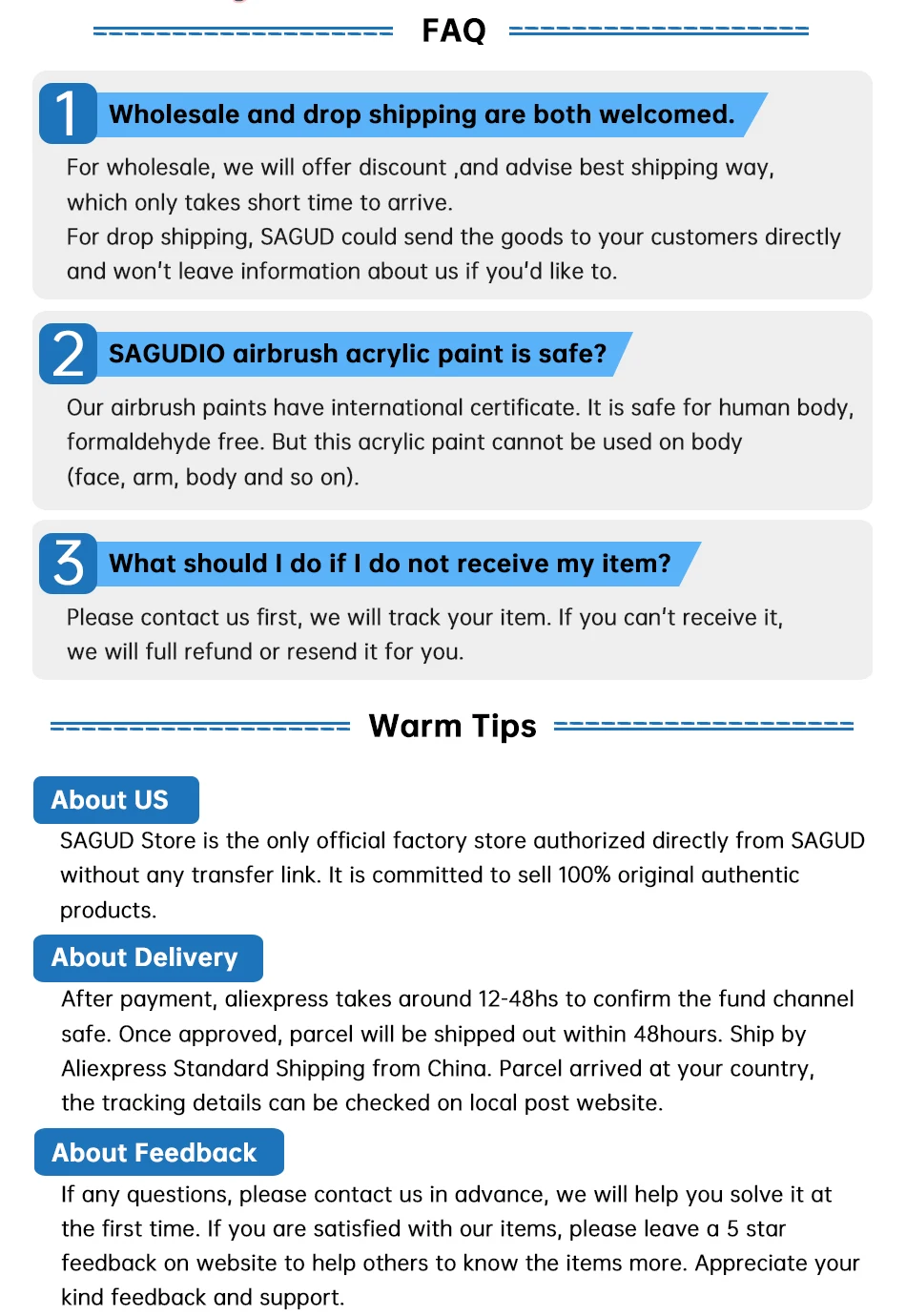 FAQ

1 Wholesale and drop shipping are both welcomed.

For wholesale, we will offer discount ,and advise best shipping way, which only takes short time to arrive.
For drop shipping, SAGUD could send the goods to your customers directly and won't leave information about us if you'd like to.

2 SAGUDIO airbrush acrylic paint is safe?

Our airbrush paints have international certificate. It is safe for human body, formaldehyde free. But this acrylic paint cannot be used on body (face, arm, body and so on).

3 What should I do if I do not receive my item?

Please contact us first, we will track your item. If you can't receive it, we will full refund or resend it for you.

Warm Tips

About US

SAGUD Store is the only official factory store authorized directly from SAGUD without any transfer link. It is committed to sell 100% original authentic products.

About Delivery

After payment, aliexpress takes around 12-48hs to confirm the fund channel safe. Once approved, parcel will be shipped out within 48hours. Ship by Aliexpress Standard Shipping from China. Parcel arrived at your country, the tracking details can be checked on local post website.

About Feedback

If any questions, please contact us in advance, we will help you solve it at the first time. If you are satisfied with our items, please leave a 5 star feedback on website to help others to know the items more. Appreciate your kind feedback and support.